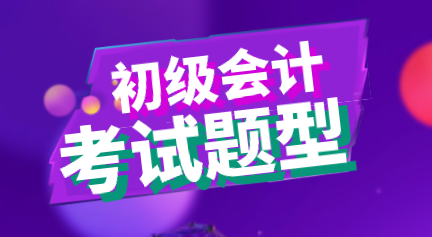 初级会计
考试题型